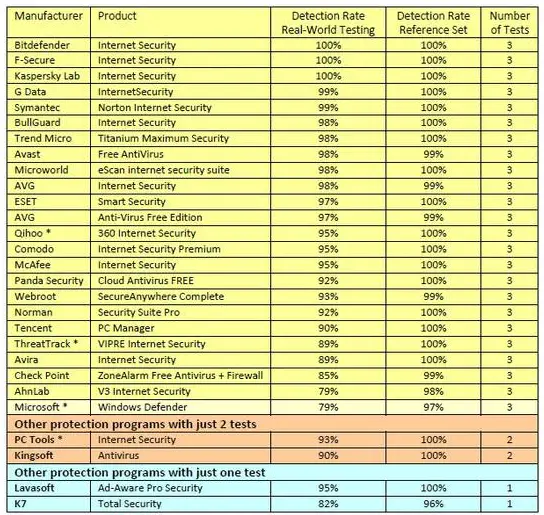 | Manufacturer | Product | Detection Rate Real-World Testing | Detection Rate Reference Set | Number of Tests |
|---|---|---|---|---|
| Bitdefender | Internet Security | 100% | 100% | 3 |
| F-Secure | Internet Security | 100% | 100% | 3 |
| Kaspersky Lab | Internet Security | 100% | 100% | 3 |
| G Data | InternetSecurity | 99% | 100% | 3 |
| Symantec | Norton Internet Security | 99% | 100% | 3 |
| BullGuard | Internet Security | 98% | 100% | 3 |
| Trend Micro | Titanium Maximum Security | 98% | 100% | 3 |
| Avast | Free AntiVirus | 98% | 99% | 3 |
| Microworld | eScan internet security suite | 98% | 100% | 3 |
| AVG | Internet Security | 98% | 99% | 3 |
| ESET | Smart Security | 97% | 100% | 3 |
| AVG | Anti-Virus Free Edition | 97% | 99% | 3 |
| Qihoo * | 360 Internet Security | 95% | 100% | 3 |
| Comodo | Internet Security Premium | 95% | 100% | 3 |
| McAfee | Internet Security | 95% | 100% | 3 |
| Panda Security | Cloud Antivirus FREE | 92% | 100% | 3 |
| Webroot | SecureAnywhere Complete | 93% | 99% | 3 |
| Norman | Security Suite Pro | 92% | 100% | 3 |
| Tencent | PC Manager | 90% | 100% | 3 |
| ThreatTrack * | VIPRE Internet Security | 89% | 100% | 3 |
| Avira | Internet Security | 89% | 100% | 3 |
| Check Point | ZoneAlarm Free Antivirus + Firewall | 85% | 99% | 3 |
| AhnLab | V3 Internet Security | 79% | 98% | 3 |
| Microsoft * | Windows Defender | 79% | 97% | 3 |
| Other protection programs with just 2 tests | | | | |
| PC Tools * | Internet Security | 93% | 100% | 2 |
| Kingsoft | Antivirus | 90% | 100% | 2 |
| Other protection programs with just one test | | | | |
| Lavasoft | Ad-Aware Pro Security | 95% | 100% | 1 |
| K7 | Total Security | 82% | 96% | 1 |